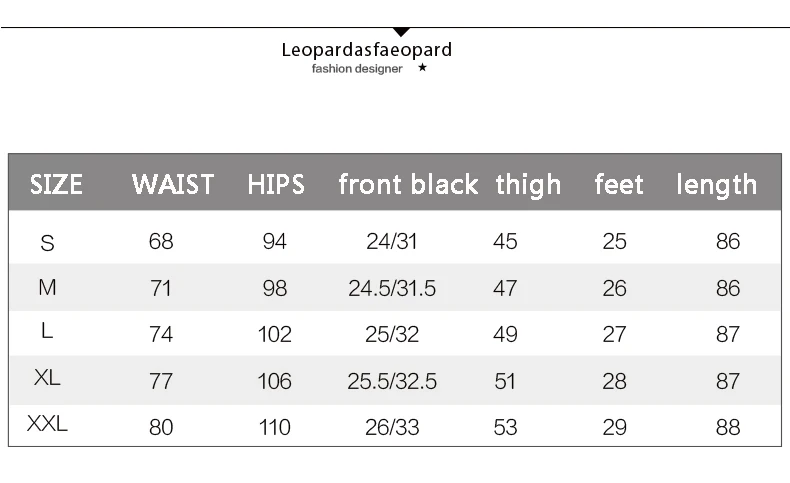 Leopardasfaeopard
fashion designer ★

| SIZE | WAIST | HIPS | front black | thigh | feet | length |
|---|---|---|---|---|---|---|
| S | 68 | 94 | 24/31 | 45 | 25 | 86 |
| M | 71 | 98 | 24.5/31.5 | 47 | 26 | 86 |
| L | 74 | 102 | 25/32 | 49 | 27 | 87 |
| XL | 77 | 106 | 25.5/32.5 | 51 | 28 | 87 |
| XXL | 80 | 110 | 26/33 | 53 | 29 | 88 |